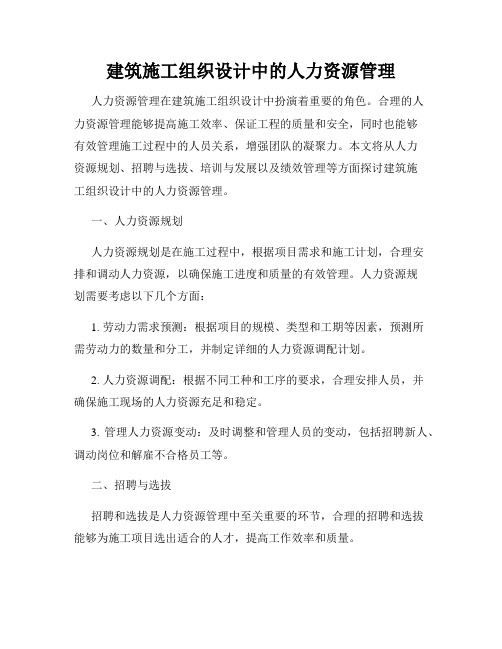 建筑施工组织设计中的人力资源管理

人力资源管理在建筑施工组织设计中扮演着重要的角色。合理的人力资源管理能够提高施工效率、保证工程的质量和安全，同时也能够有效管理施工过程中的人员关系，增强团队的凝聚力。本文将从人力资源规划、招聘与选拔、培训与发展以及绩效管理等方面探讨建筑施工组织设计中的人力资源管理。

一、人力资源规划

人力资源规划是在施工过程中，根据项目需求和施工计划，合理安排和调动人力资源，以确保施工进度和质量的有效管理。人力资源规划需要考虑以下几个方面：

1. 劳动力需求预测：根据项目的规模、类型和工期等因素，预测所需劳动力的数量和分工，并制定详细的人力资源调配计划。

2. 人力资源调配：根据不同工种和工序的要求，合理安排人员，并确保施工现场的人力资源充足和稳定。

3. 管理人力资源变动：及时调整和管理人员的变动，包括招聘新人、调动岗位和解雇不合格员工等。

二、招聘与选拔

招聘和选拔是人力资源管理中至关重要的环节，合理的招聘和选拔能够为施工项目选出适合的人才，提高工作效率和质量。